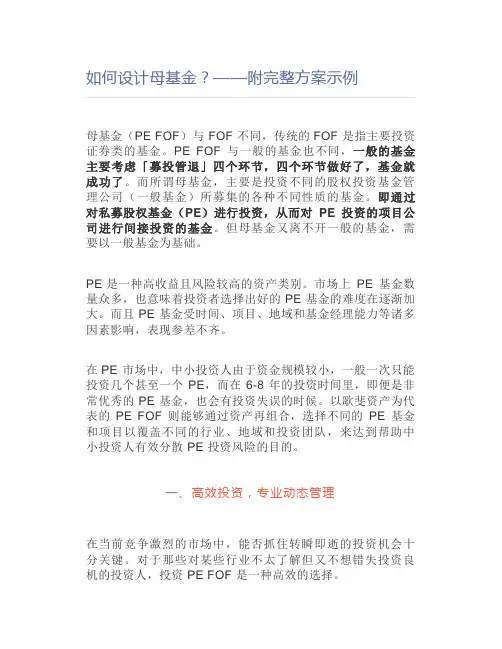 如何设计母基金？——附完整方案示例

母基金（PE FOF）与 FOF 不同，传统的 FOF 是指主要投资证券类的基金。PE FOF 与一般的基金也不同，一般的基金主要考虑「募投管退」四个环节，四个环节做好了，基金就成功了。而所谓母基金，主要是投资不同的股权投资基金管理公司（一般基金）所募集的各种不同性质的基金。即通过对私募股权基金（PE）进行投资，从而对 PE 投资的项目公司进行间接投资的基金。但母基金又离不开一般的基金，需要以一般基金为基础。

PE 是一种高收益且风险较高的资产类别。市场上 PE 基金数量众多，也意味着投资者选择出好的 PE 基金的难度在逐渐加大。而且 PE 基金受时间、项目、地域和基金经理能力等诸多因素影响，表现参差不齐。

在 PE 市场中，中小投资人由于资金规模较小，一般一次只能投资几个甚至一个 PE，而在 6-8 年的投资时间里，即便是非常优秀的 PE 基金，也会有投资失误的时候。以歌斐资产为代表的 PE FOF 则能够通过资产再组合，选择不同的 PE 基金和项目以覆盖不同的行业、地域和投资团队，来达到帮助中小投资人有效分散 PE 投资风险的目的。

一、高效投资，专业动态管理

在当前竞争激烈的市场中，能否抓住转瞬即逝的投资机会十分关键。对于那些对某些行业不太了解但又不想错失投资良机的投资人，投资 PE FOF 是一种高效的选择。